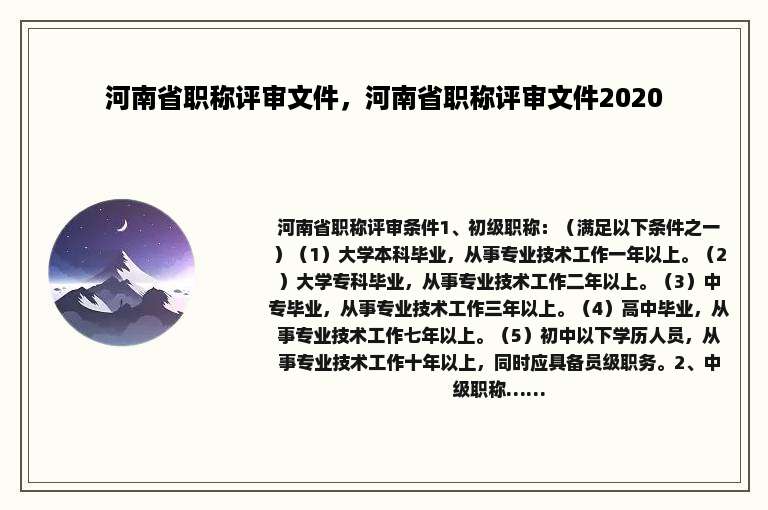 河南省职称评审文件，河南省职称评审文件2020

河南省职称评审条件1、初级职称：（满足以下条件之一）（1）大学本科毕业，从事专业技术工作一年以上。（2）大学专科毕业，从事专业技术工作二年以上。（3）中专毕业，从事专业技术工作三年以上。（4）高中毕业，从事专业技术工作七年以上。（5）初中以下学历人员，从事专业技术工作十年以上，同时应具备员级职务。2、中级职称......